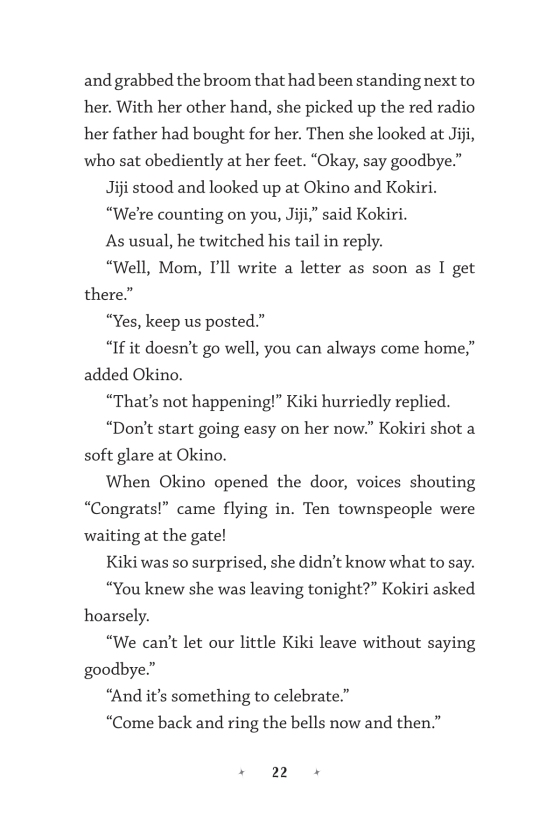 and grabbed the broom that had been standing next to her. With her other hand, she picked up the red radio her father had bought for her. Then she looked at Jiji, who sat obediently at her feet. “Okay, say goodbye.”

Jiji stood and looked up at Okino and Kokiri.

“We’re counting on you, Jiji,” said Kokiri.

As usual, he twitched his tail in reply.

“Well, Mom, I’ll write a letter as soon as I get there.”

“Yes, keep us posted.”

“If it doesn’t go well, you can always come home,” added Okino.

“That’s not happening!” Kiki hurriedly replied.

“Don’t start going easy on her now.” Kokiri shot a soft glare at Okino.

When Okino opened the door, voices shouting “Congrats!” came flying in. Ten townspeople were waiting at the gate!

Kiki was so surprised, she didn’t know what to say.

“You knew she was leaving tonight?” Kokiri asked hoarsely.

“We can’t let our little Kiki leave without saying goodbye.”

“And it’s something to celebrate.”

“Come back and ring the bells now and then.”

22